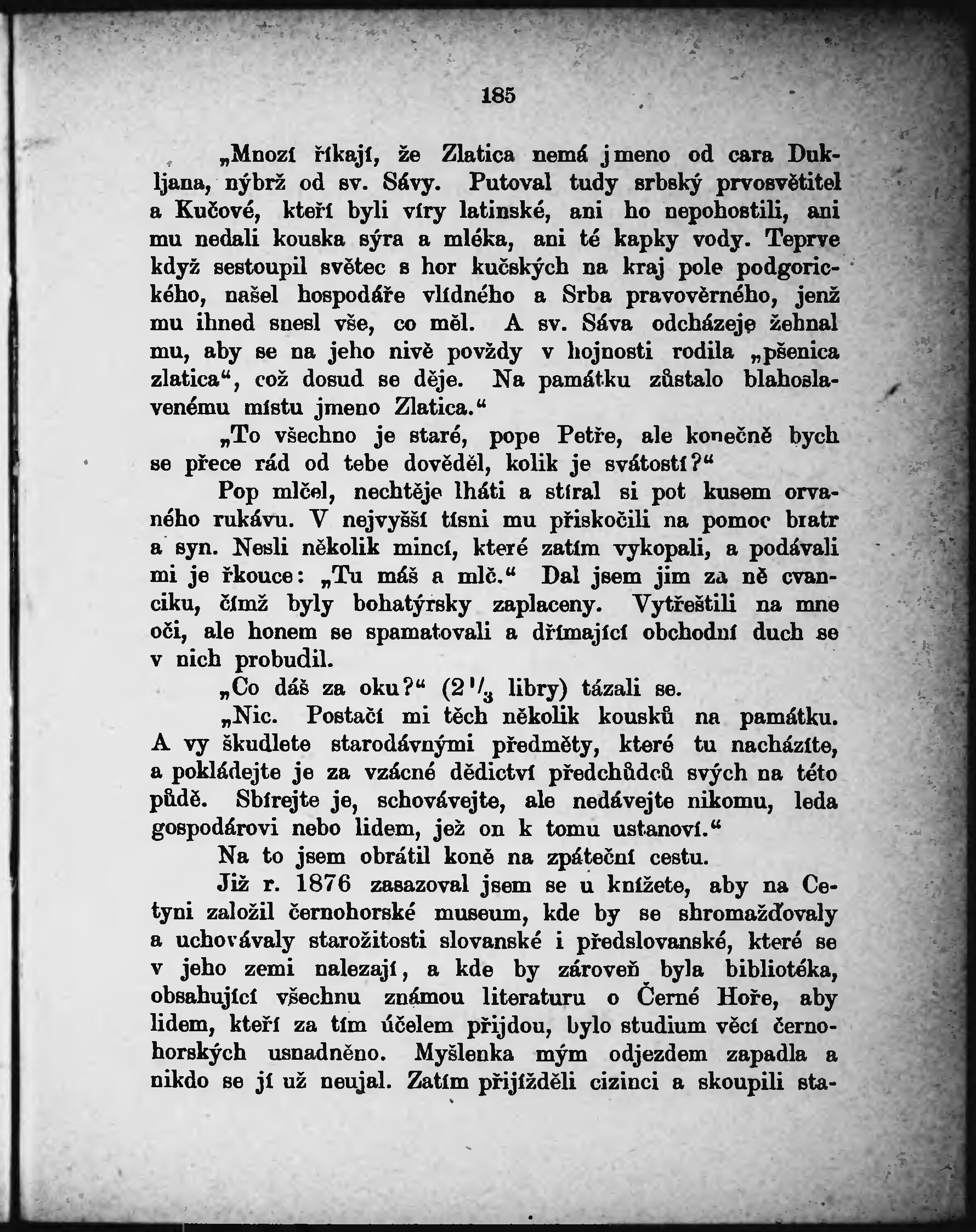 185

„Mnozí říkají, že Zlatica nemá jmeno od cara Dukljana, nýbrž od sv. Sávy. Putoval tudy srbský prvosvětitel a Kučové, kteří byli víry latinské, ani ho nepohostili, ani mu nedali kouska sýra a mléka, ani té kapky vody. Teprve když sestoupil světec s hor kučských na kraj pole podgorického, našel hospodáře vlídného a Srba pravověrného, jenž mu ihned snesl vše, co měl. A sv. Sáva odcházeje žehnal mu, aby se na jeho nivě povždy v hojnosti rodila „pšenica zlatica“, což dosud se děje. Na památku zůstalo blahoslavenému místu jmeno Zlatica.“

„To všechno je staré, pope Petře, ale konečně bych se přece rád od tebe dověděl, kolik je svátostí?“

Pop mlčel, nechtěje lháti a stíral si pot kusem orvaného rukávu. V nejvyšší tísni mu přiskočili na pomoc bratr a syn. Nesli několik mincí, které zatím vykopali, a podávali mi je řkouce: „Tu máš a mlč.“ Dal jsem jim za ně cvanciku, čímž byly bohatýrsky zaplaceny. Vytřeštili na mne oči, ale honem se spamatovali a dřímající obchodní duch se v nich probudil.

„Co dáš za oku?“ ($2\frac{1}{3}$ libry) tázali se.

„Nic. Postačí mi těch několik kousků na památku. A vy škudlete starodávnými předměty, které tu nacházíte, a pokládejte je za vzácné dědictví předchůdců svých na této půdě. Sbírejte je, schovávejte, ale nedávejte nikomu, leda gospodárovi nebo lidem, jež on k tomu ustanoví.“

Na to jsem obrátil koně na zpáteční cestu.

Již r. 1876 zasazoval jsem se u knížete, aby na Cetyni založil černohorské museum, kde by se shromažďovaly a uchovávaly starožitosti slovanské i předslovanské, které se v jeho zemi nalezají, a kde by zároveň byla bibliotéka, obsahující všechnu známou literaturu o Černé Hoře, aby lidem, kteří za tím účelem přijdou, bylo studium věcí černohorských usnadněno. Myšlenka mým odjezdem zapadla a nikdo se jí už neujal. Zatím přijížděli cizinci a skoupili sta-